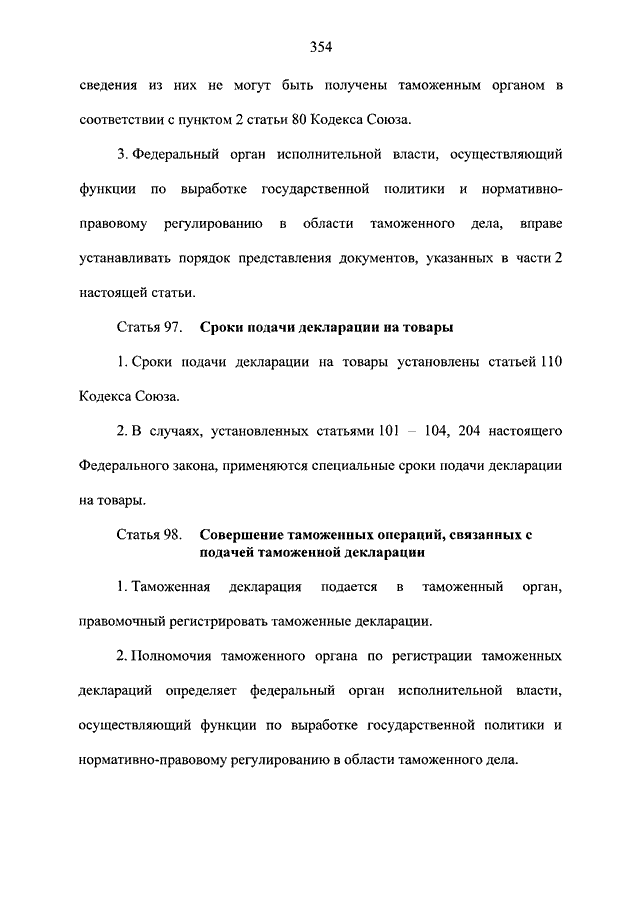 354

сведения из них не могут быть получены таможенным органом в соответствии с пунктом 2 статьи 80 Кодекса Союза.

3. Федеральный орган исполнительной власти, осуществляющий функции по выработке государственной политики и нормативно-правовому регулированию в области таможенного дела, вправе устанавливать порядок представления документов, указанных в части 2 настоящей статьи.

Статья 97. Сроки подачи декларации на товары

1. Сроки подачи декларации на товары установлены статьей 110 Кодекса Союза.

2. В случаях, установленных статьями 101 – 104, 204 настоящего Федерального закона, применяются специальные сроки подачи декларации на товары.

Статья 98. Совершение таможенных операций, связанных с подачей таможенной декларации

1. Таможенная декларация подается в таможенный орган, правомочный регистрировать таможенные декларации.

2. Полномочия таможенного органа по регистрации таможенных деклараций определяет федеральный орган исполнительной власти, осуществляющий функции по выработке государственной политики и нормативно-правовому регулированию в области таможенного дела.